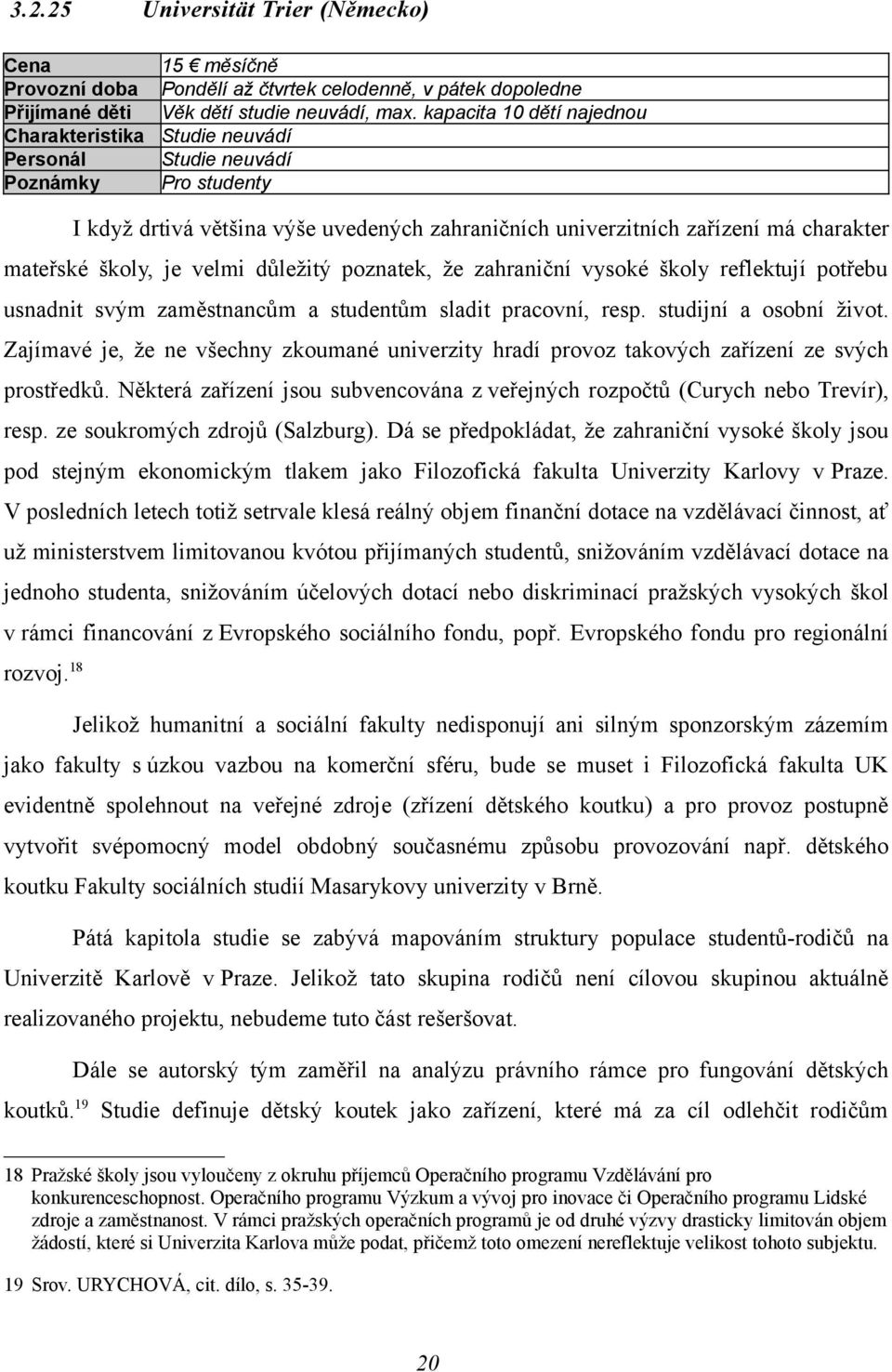 3.2.25 Universität Trier (Německo)

| Cena | 15 € měsíčně |
|---|---|
| Provozní doba | Pondělí až čtvrtek celodenně, v pátek dopoledne |
| Přijímané děti | Věk dětí studie neuvádí, max. kapacita 10 dětí najednou |
| Charakteristika | Studie neuvádí |
| Personál | Studie neuvádí |
| Poznámky | Pro studenty |

I když drtivá většina výše uvedených zahraničních univerzitních zařízení má charakter mateřské školy, je velmi důležitý poznatek, že zahraniční vysoké školy reflektují potřebu usnadnit svým zaměstnancům a studentům sladit pracovní, resp. studijní a osobní život. Zajímavé je, že ne všechny zkoumané univerzity hradí provoz takových zařízení ze svých prostředků. Některá zařízení jsou subvencována z veřejných rozpočtů (Curych nebo Trevír), resp. ze soukromých zdrojů (Salzburg). Dá se předpokládat, že zahraniční vysoké školy jsou pod stejným ekonomickým tlakem jako Filozofická fakulta Univerzity Karlovy v Praze. V posledních letech totiž setrvale klesá reálný objem finanční dotace na vzdělávací činnost, ať už ministerstvem limitovanou kvótou přijímaných studentů, snižováním vzdělávací dotace na jednoho studenta, snižováním účelových dotací nebo diskriminací pražských vysokých škol v rámci financování z Evropského sociálního fondu, popř. Evropského fondu pro regionální rozvoj.$^{18}$

Jelikož humanitní a sociální fakulty nedisponují ani silným sponzorským zázemím jako fakulty s úzkou vazbou na komerční sféru, bude se muset i Filozofická fakulta UK evidentně spolehnout na veřejné zdroje (zřízení dětského koutku) a pro provoz postupně vytvořit svépomocný model obdobný současnému způsobu provozování např. dětského koutku Fakulty sociálních studií Masarykovy univerzity v Brně.

Pátá kapitola studie se zabývá mapováním struktury populace studentů-rodičů na Univerzitě Karlově v Praze. Jelikož tato skupina rodičů není cílovou skupinou aktuálně realizovaného projektu, nebudeme tuto část rešeršovat.

Dále se autorský tým zaměřil na analýzu právního rámce pro fungování dětských koutků.$^{19}$ Studie definuje dětský koutek jako zařízení, které má za cíl odlehčit rodičům

18 Pražské školy jsou vyloučeny z okruhu příjemců Operačního programu Vzdělávání pro konkurenceschopnost. Operačního programu Výzkum a vývoj pro inovace či Operačního programu Lidské zdroje a zaměstnanost. V rámci pražských operačních programů je od druhé výzvy drasticky limitován objem žádostí, které si Univerzita Karlova může podat, přičemž toto omezení nereflektuje velikost tohoto subjektu.

19 Srov. URYCHOVÁ, cit. dílo, s. 35-39.

20